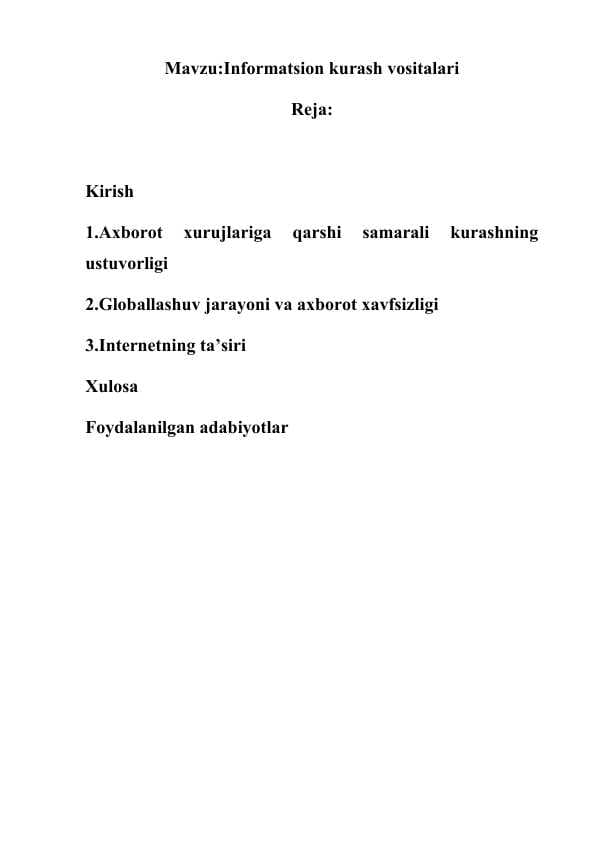 Mavzu:Informatsion kurash vositalari

Reja:

Kirish

1.Axborot xurujlariga qarshi samarali kurashning ustuvorligi

2.Globallashuv jarayoni va axborot xavfsizligi

3.Internetning ta’siri

Xulosa

Foydalanilgan adabiyotlar